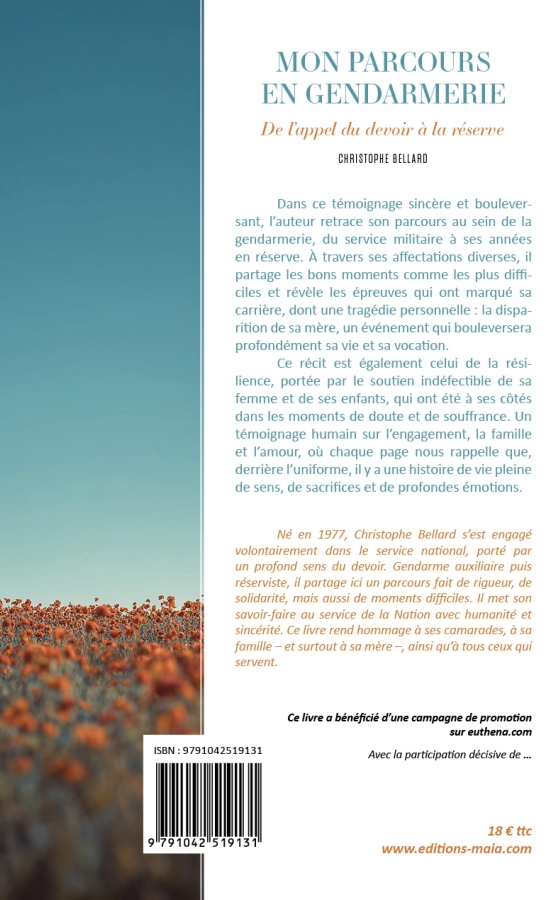 MON PARCOURS EN GENDARMERIE

De l'appel du devoir à la réserve

CHRISTOPHE BELLARD

Dans ce témoignage sincère et bouleversant, l'auteur retrace son parcours au sein de la gendarmerie, du service militaire à ses années en réserve. À travers ses affectations diverses, il partage les bons moments comme les plus difficiles et révèle les épreuves qui ont marqué sa carrière, dont une tragédie personnelle : la disparition de sa mère, un événement qui bouleversera profondément sa vie et sa vocation.

Ce récit est également celui de la résilience, portée par le soutien indéfectible de sa femme et de ses enfants, qui ont été à ses côtés dans les moments de doute et de souffrance. Un témoignage humain sur l'engagement, la famille et l'amour, où chaque page nous rappelle que, derrière l'uniforme, il y a une histoire de vie pleine de sens, de sacrifices et de profondes émotions.

Né en 1977, Christophe Bellard s'est engagé volontairement dans le service national, porté par un profond sens du devoir. Gendarme auxiliaire puis réserviste, il partage ici un parcours fait de rigueur, de solidarité, mais aussi de moments difficiles. Il met son savoir-faire au service de la Nation avec humanité et sincérité. Ce livre rend hommage à ses camarades, à sa famille – et surtout à sa mère –, ainsi qu'à tous ceux qui servent.

Ce livre a bénéficié d'une campagne de promotion sur euthena.com

Avec la participation décisive de ...

ISBN : 9791042519131

9 791042 519131

18 € ttc
www.editions-maia.com